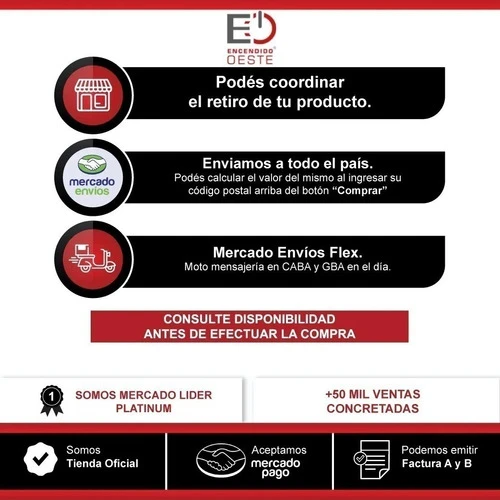 ENCENDIDO OESTE

Podés coordinar el retiro de tu producto.

mercado envíos

Enviamos a todo el país.
Podés calcular el valor del mismo al ingresar su código postal arriba del botón "Comprar"

Mercado Envíos Flex.
Moto mensajería en CABA y GBA en el día.

CONSULTE DISPONIBILIDAD
ANTES DE EFECTUAR LA COMPRA

1

SOMOS MERCADO LIDER PLATINUM

+50 MIL VENTAS CONCRETADAS

Somos
Tienda Oficial

Aceptamos
mercado pago

Podemos emitir
Factura A y B